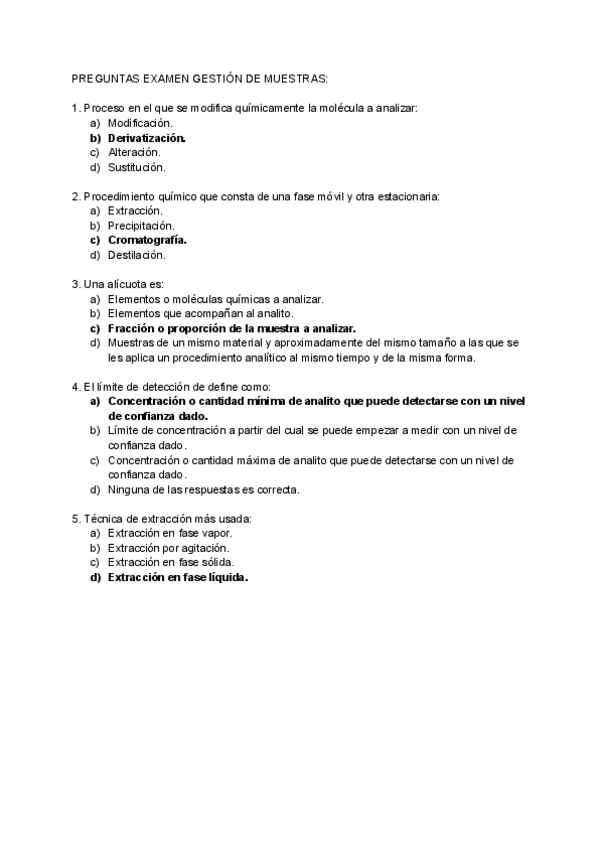 PREGUNTAS EXAMEN GESTIÓN DE MUESTRAS:

1. Proceso en el que se modifica químicamente la molécula a analizar:
a) Modificación.
b) Derivatización.
c) Alteración.
d) Sustitución.

2. Procedimiento químico que consta de una fase móvil y otra estacionaria:
a) Extracción.
b) Precipitación.
c) Cromatografía.
d) Destilación.

3. Una alícuota es:
a) Elementos o moléculas químicas a analizar.
b) Elementos que acompañan al analito.
c) Fracción o proporción de la muestra a analizar.
d) Muestras de un mismo material y aproximadamente del mismo tamaño a las que se les aplica un procedimiento analítico al mismo tiempo y de la misma forma.

4. El límite de detección de define como:
a) Concentración o cantidad mínima de analito que puede detectarse con un nivel de confianza dado.
b) Límite de concentración a partir del cual se puede empezar a medir con un nivel de confianza dado.
c) Concentración o cantidad máxima de analito que puede detectarse con un nivel de confianza dado.
d) Ninguna de las respuestas es correcta.

5. Técnica de extracción más usada:
a) Extracción en fase vapor.
b) Extracción por agitación.
c) Extracción en fase sólida.
d) Extracción en fase líquida.